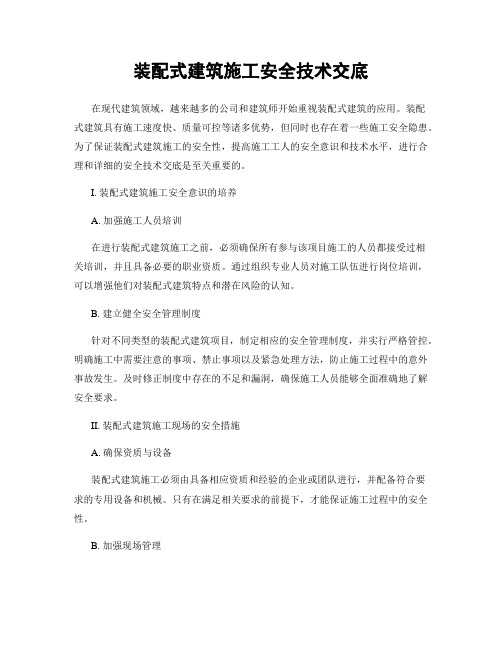 装配式建筑施工安全技术交底

在现代建筑领域，越来越多的公司和建筑师开始重视装配式建筑的应用。装配式建筑具有施工速度快、质量可控等诸多优势，但同时也存在着一些施工安全隐患。为了保证装配式建筑施工的安全性，提高施工工人的安全意识和技术水平，进行合理和详细的安全技术交底是至关重要的。

I. 装配式建筑施工安全意识的培养

A. 加强施工人员培训

在进行装配式建筑施工之前，必须确保所有参与该项目施工的人员都接受过相关培训，并且具备必要的职业资质。通过组织专业人员对施工队伍进行岗位培训，可以增强他们对装配式建筑特点和潜在风险的认知。

B. 建立健全安全管理制度

针对不同类型的装配式建筑项目，制定相应的安全管理制度，并实行严格管控。明确施工中需要注意的事项、禁止事项以及紧急处理方法，防止施工过程中的意外事故发生。及时修正制度中存在的不足和漏洞，确保施工人员能够全面准确地了解安全要求。

II. 装配式建筑施工现场的安全措施

A. 确保资质与设备

装配式建筑施工必须由具备相应资质和经验的企业或团队进行，并配备符合要求的专用设备和机械。只有在满足相关要求的前提下，才能保证施工过程中的安全性。

B. 加强现场管理